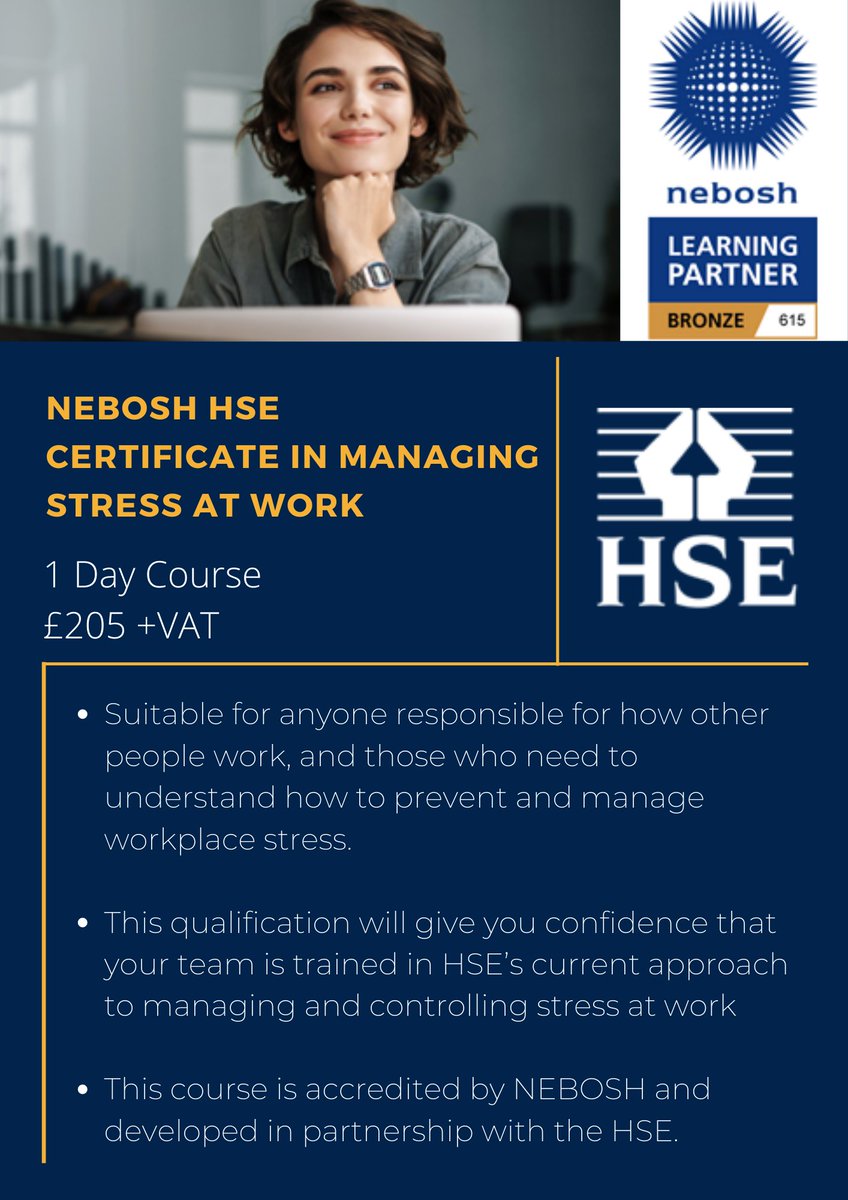 nebosh
LEARNING PARTNER
BRONZE 615

NEBOSH HSE CERTIFICATE IN MANAGING STRESS AT WORK

1 Day Course
£205 +VAT

HSE

• Suitable for anyone responsible for how other people work, and those who need to understand how to prevent and manage workplace stress.

• This qualification will give you confidence that your team is trained in HSE's current approach to managing and controlling stress at work

• This course is accredited by NEBOSH and developed in partnership with the HSE.